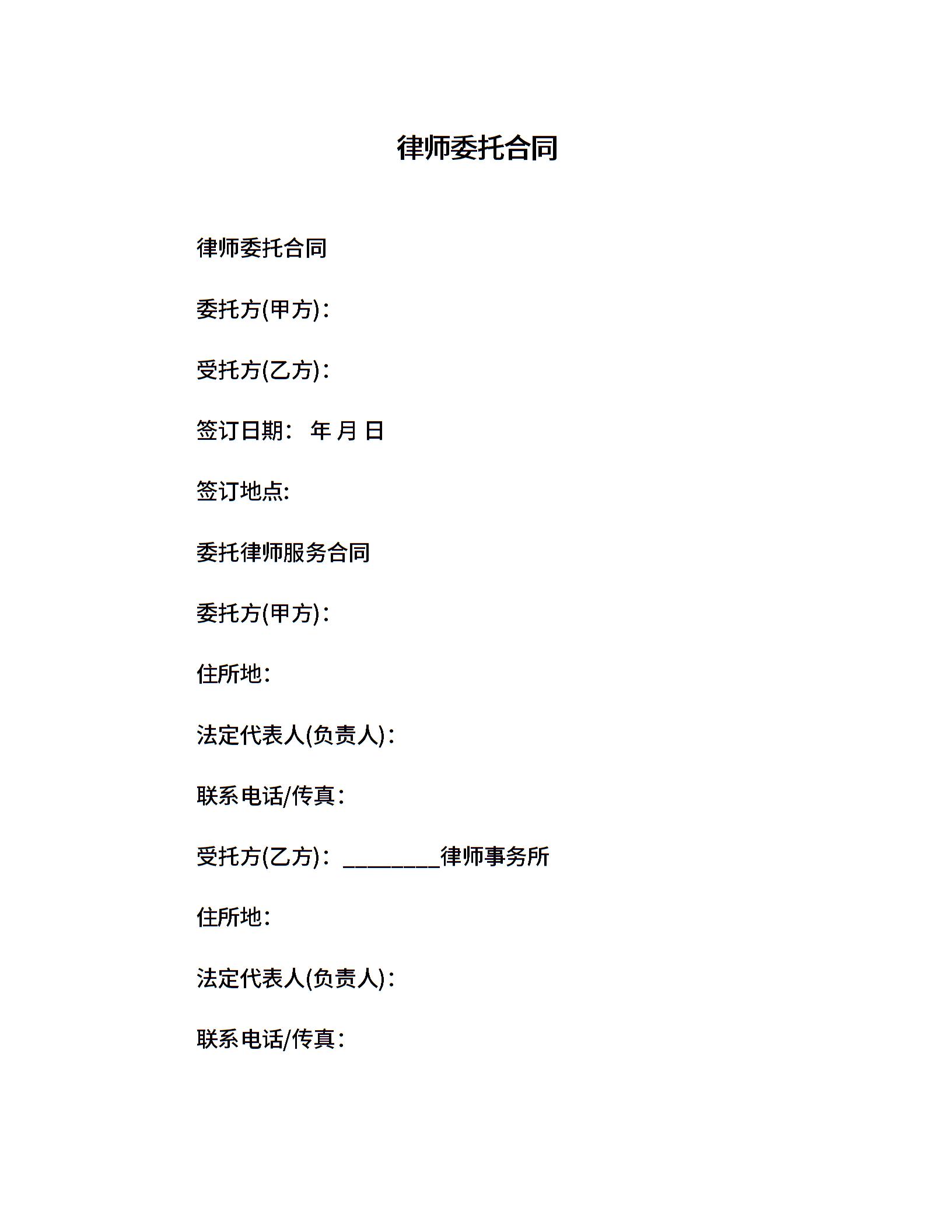 律师委托合同

律师委托合同

委托方(甲方)：

受托方(乙方)：

签订日期： 年 月 日

签订地点:

委托律师服务合同

委托方(甲方)：

住所地：

法定代表人(负责人)：

联系电话/传真：

受托方(乙方)：_________律师事务所

住所地：

法定代表人(负责人)：

联系电话/传真：